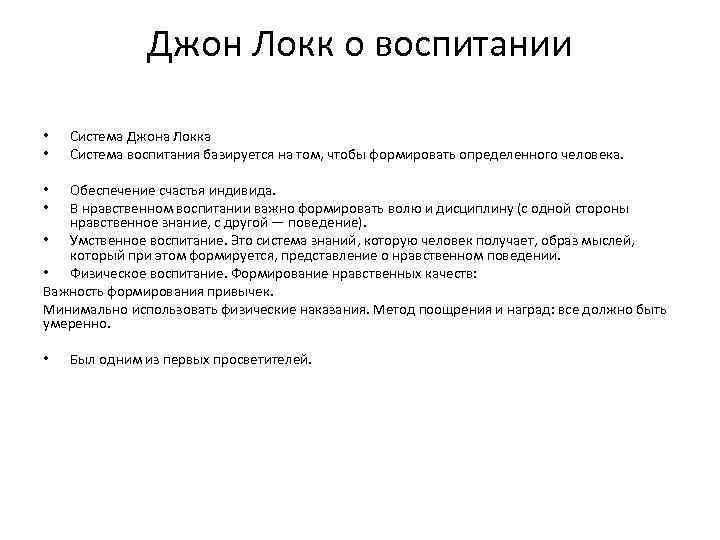 Джон Локк о воспитании

• Система Джона Локка
• Система воспитания базируется на том, чтобы формировать определенного человека.

• Обеспечение счастья индивида.
• В нравственном воспитании важно формировать волю и дисциплину (с одной стороны нравственное знание, с другой — поведение).
• Умственное воспитание. Это система знаний, которую человек получает, образ мыслей, который при этом формируется, представление о нравственном поведении.
• Физическое воспитание. Формирование нравственных качеств:
Важность формирования привычек.
Минимально использовать физические наказания. Метод поощрения и наград: все должно быть умеренно.

• Был одним из первых просветителей.